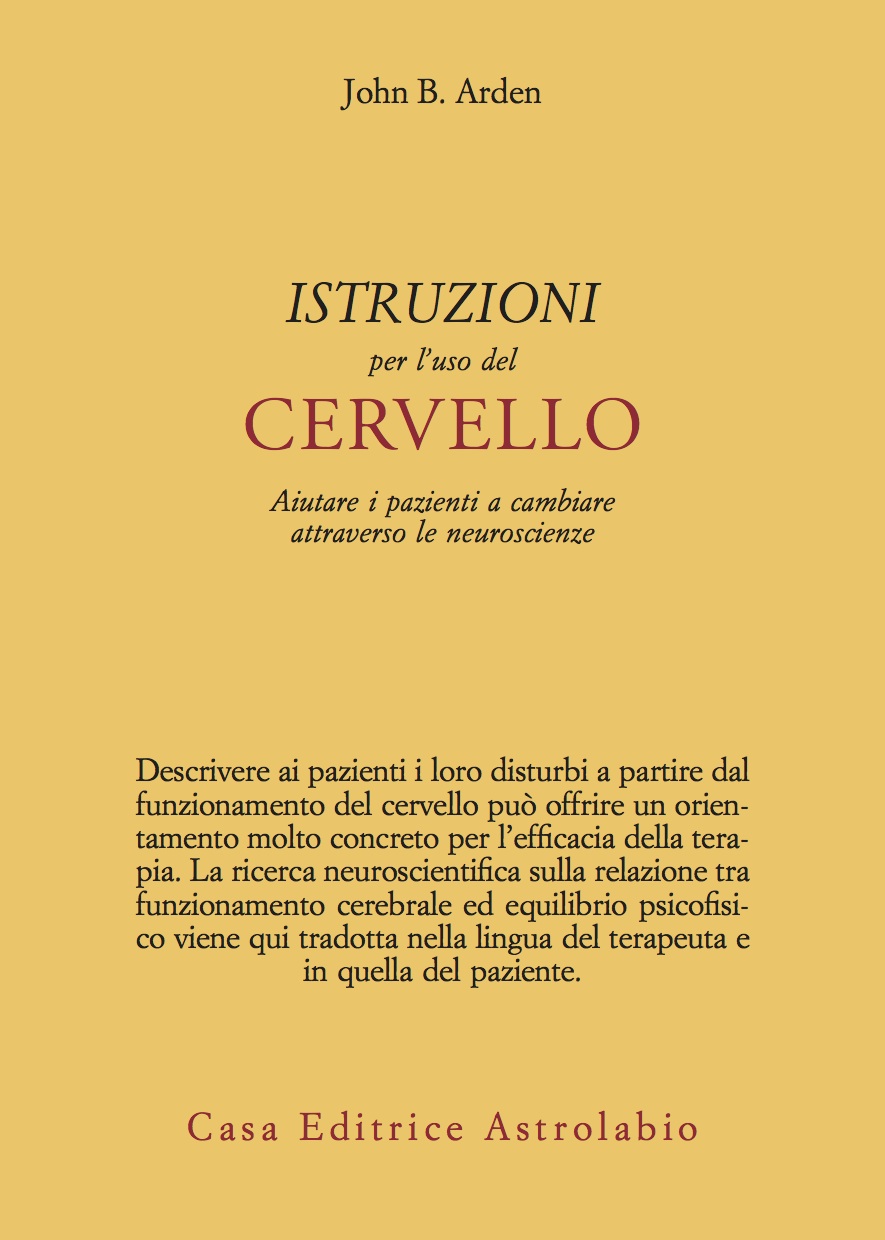 John B. Arden

ISTRUZIONI
per l'uso del
CERVELLO

Aiutare i pazienti a cambiare attraverso le neuroscienze

Descrivere ai pazienti i loro disturbi a partire dal funzionamento del cervello può offrire un orientamento molto concreto per l'efficacia della terapia. La ricerca neuroscientifica sulla relazione tra funzionamento cerebrale ed equilibrio psicofisico viene qui tradotta nella lingua del terapeuta e in quella del paziente.

Casa Editrice Astrolabio